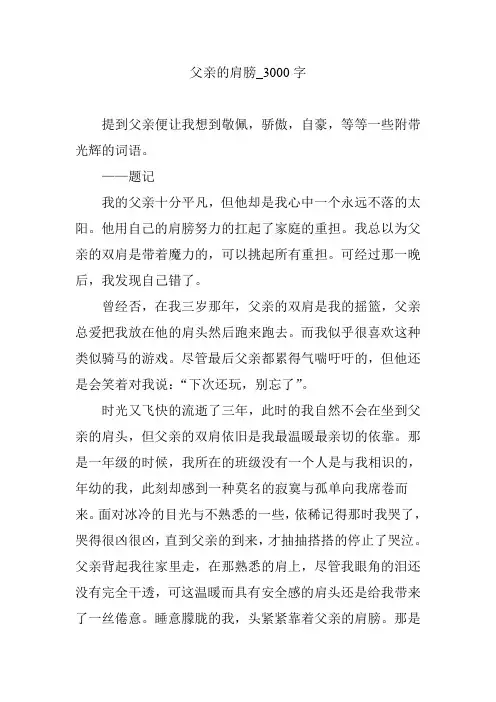 父亲的肩膀_3000 字

提到父亲便让我想到敬佩，骄傲，自豪，等等一些附带光辉的词语。

——题记

我的父亲十分平凡，但他却是我心中一个永远不落的太阳。他用自己的肩膀努力的扛起了家庭的重担。我总以为父亲的双肩是带着魔力的，可以挑起所有重担。可经过那一晚后，我发现自己错了。

曾经否，在我三岁那年，父亲的双肩是我的摇篮，父亲总爱把我放在他的肩头然后跑来跑去。而我似乎很喜欢这种类似骑马的游戏。尽管最后父亲都累得气喘吁吁的，但他还是会笑着对我说：“下次还玩，别忘了”。

时光又飞快的流逝了三年，此时的我自然不会在坐到父亲的肩头，但父亲的双肩依旧是我最温暖最亲切的依靠。那是一年级的时候，我所在的班级没有一个人是与我相识的，年幼的我，此刻却感到一种莫名的寂寞与孤单向我席卷而来。面对冰冷的目光与不熟悉的一些，依稀记得那时我哭了，哭得很凶很凶，直到父亲的到来，才抽抽搭搭的停止了哭泣。父亲背起我往家里走，在那熟悉的肩上，尽管我眼角的泪还没有完全干透，可这温暖而具有安全感的肩头还是给我带来了一丝倦意。睡意朦胧的我，头紧紧靠着父亲的肩膀。那是